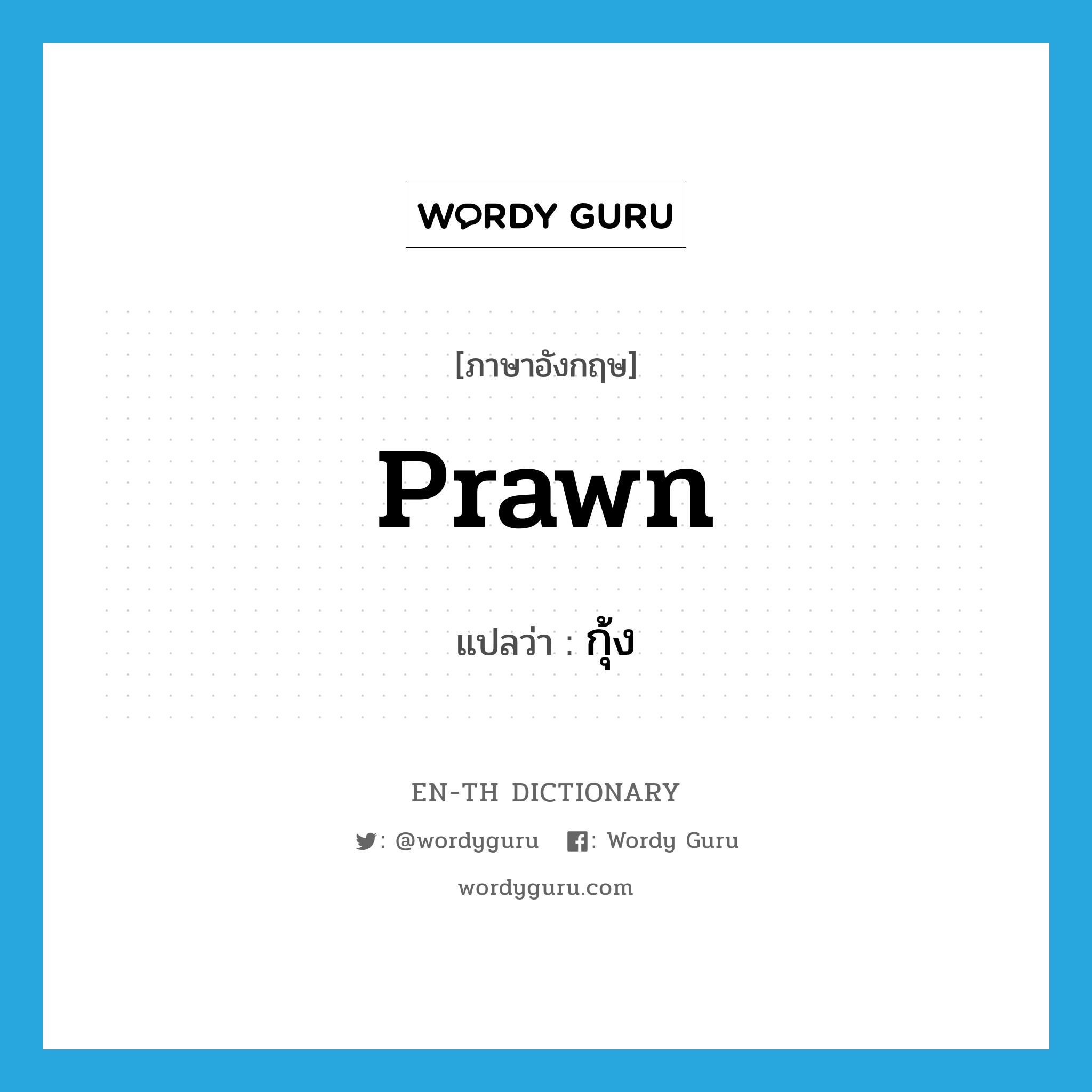 WORDY GURU

[ภาษาอังกฤษ]

Prawn

แปลว่า : กุ้ง

EN-TH DICTIONARY

: @wordyguru : Wordy Guru

wordyguru.com